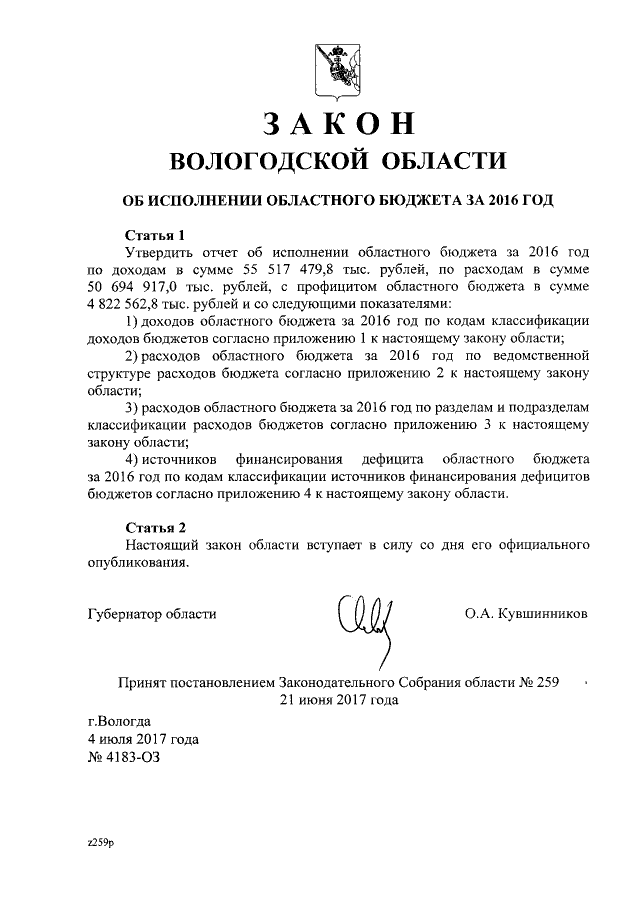 ЗАКОН
ВОЛОГОДСКОЙ ОБЛАСТИ

ОБ ИСПОЛНЕНИИ ОБЛАСТНОГО БЮДЖЕТА ЗА 2016 ГОД

Статья 1
Утвердить отчет об исполнении областного бюджета за 2016 год по доходам в сумме 55 517 479,8 тыс. рублей, по расходам в сумме 50 694 917,0 тыс. рублей, с профицитом областного бюджета в сумме 4 822 562,8 тыс. рублей и со следующими показателями:
1) доходов областного бюджета за 2016 год по кодам классификации доходов бюджетов согласно приложению 1 к настоящему закону области;
2) расходов областного бюджета за 2016 год по ведомственной структуре расходов бюджета согласно приложению 2 к настоящему закону области;
3) расходов областного бюджета за 2016 год по разделам и подразделам классификации расходов бюджетов согласно приложению 3 к настоящему закону области;
4) источников финансирования дефицита областного бюджета за 2016 год по кодам классификации источников финансирования дефицитов бюджетов согласно приложению 4 к настоящему закону области.

Статья 2
Настоящий закон области вступает в силу со дня его официального опубликования.

Губернатор области О.А. Кувшинников

Принят постановлением Законодательного Собрания области № 259
21 июня 2017 года

г.Вологда
4 июля 2017 года
№ 4183-ОЗ

z259p